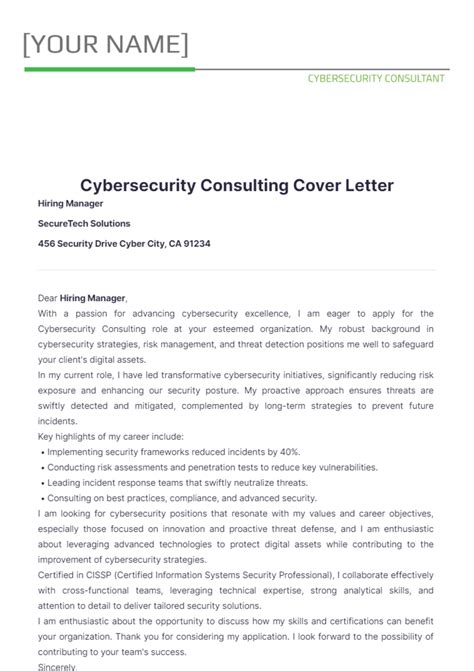 [YOUR NAME]

CYBERSECURITY CONSULTANT

Cybersecurity Consulting Cover Letter

Hiring Manager

SecureTech Solutions

456 Security Drive Cyber City, CA 91234

Dear Hiring Manager,

With a passion for advancing cybersecurity excellence, I am eager to apply for the Cybersecurity Consulting role at your esteemed organization. My robust background in cybersecurity strategies, risk management, and threat detection positions me well to safeguard your client's digital assets.

In my current role, I have led transformative cybersecurity initiatives, significantly reducing risk exposure and enhancing our security posture. My proactive approach ensures threats are swiftly detected and mitigated, complemented by long-term strategies to prevent future incidents.

Key highlights of my career include:

• Implementing security frameworks reduced incidents by 40%.
• Conducting risk assessments and penetration tests to reduce key vulnerabilities.
• Leading incident response teams that swiftly neutralize threats.
• Consulting on best practices, compliance, and advanced security.

I am looking for cybersecurity positions that resonate with my values and career objectives, especially those focused on innovation and proactive threat defense, and I am enthusiastic about leveraging advanced technologies to protect digital assets while contributing to the improvement of cybersecurity strategies.

Certified in CISSP (Certified Information Systems Security Professional), I collaborate effectively with cross-functional teams, leveraging technical expertise, strong analytical skills, and attention to detail to deliver tailored security solutions.

I am enthusiastic about the opportunity to discuss how my skills and certifications can benefit your organization. Thank you for considering my application. I look forward to the possibility of contributing to your team's success.

Sincerely,